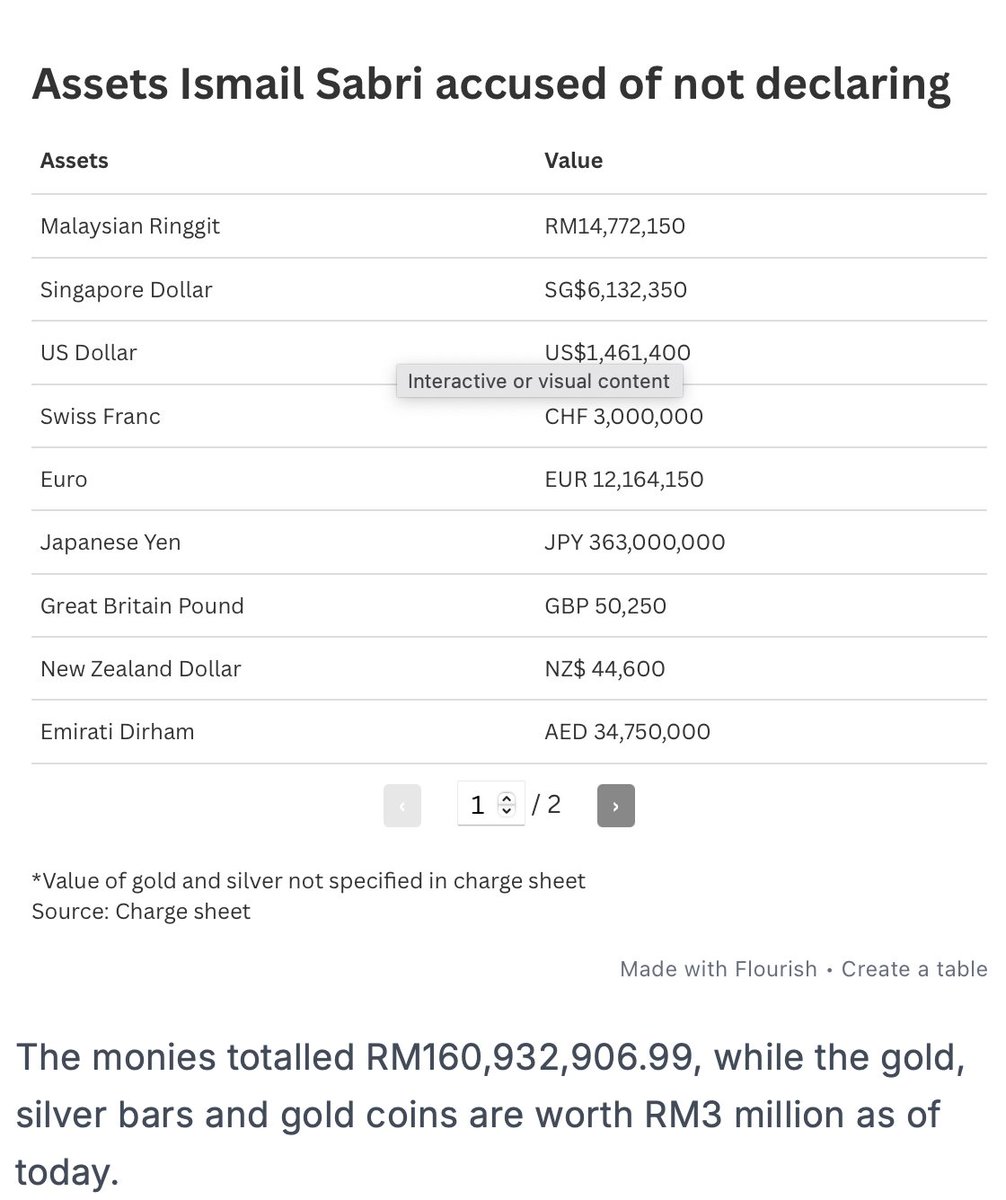 Assets Ismail Sabri accused of not declaring

| Assets | Value |
|---|---|
| Malaysian Ringgit | RM14,772,150 |
| Singapore Dollar | SG$6,132,350 |
| US Dollar | US$1,461,400 |
| Swiss Franc | CHF 3,000,000 |
| Euro | EUR 12,164,150 |
| Japanese Yen | JPY 363,000,000 |
| Great Britain Pound | GBP 50,250 |
| New Zealand Dollar | NZ$ 44,600 |
| Emirati Dirham | AED 34,750,000 |

Interactive or visual content

‹ 1 / 2 ›

*Value of gold and silver not specified in charge sheet
Source: Charge sheet

Made with Flourish • Create a table

The monies totalled RM160,932,906.99, while the gold, silver bars and gold coins are worth RM3 million as of today.